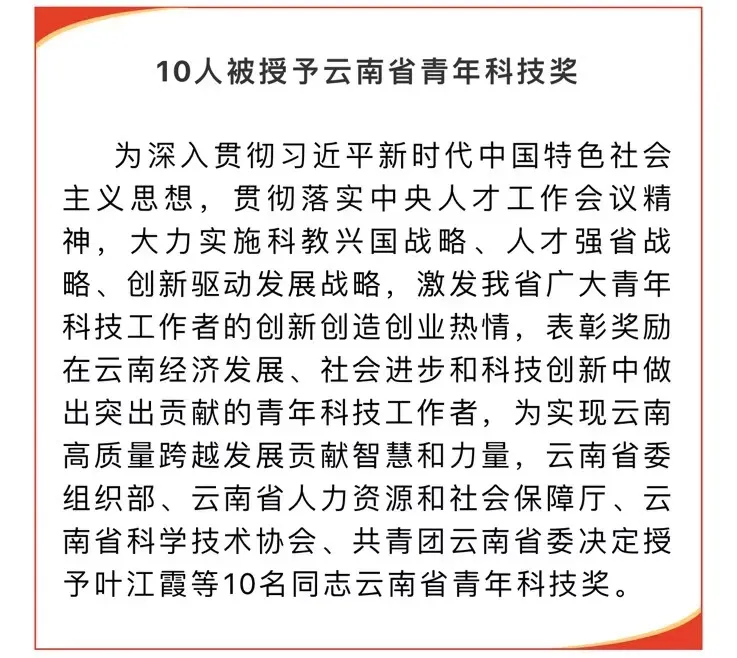 10人被授予云南省青年科技奖

为深入贯彻习近平新时代中国特色社会主义思想，贯彻落实中央人才工作会议精神，大力实施科教兴国战略、人才强省战略、创新驱动发展战略，激发我省广大青年科技工作者的创新创造创业热情，表彰奖励在云南经济发展、社会进步和科技创新中做出突出贡献的青年科技工作者，为实现云南高质量跨越发展贡献智慧和力量，云南省委组织部、云南省人力资源和社会保障厅、云南省科学技术协会、共青团云南省委决定授予叶江霞等10名同志云南省青年科技奖。